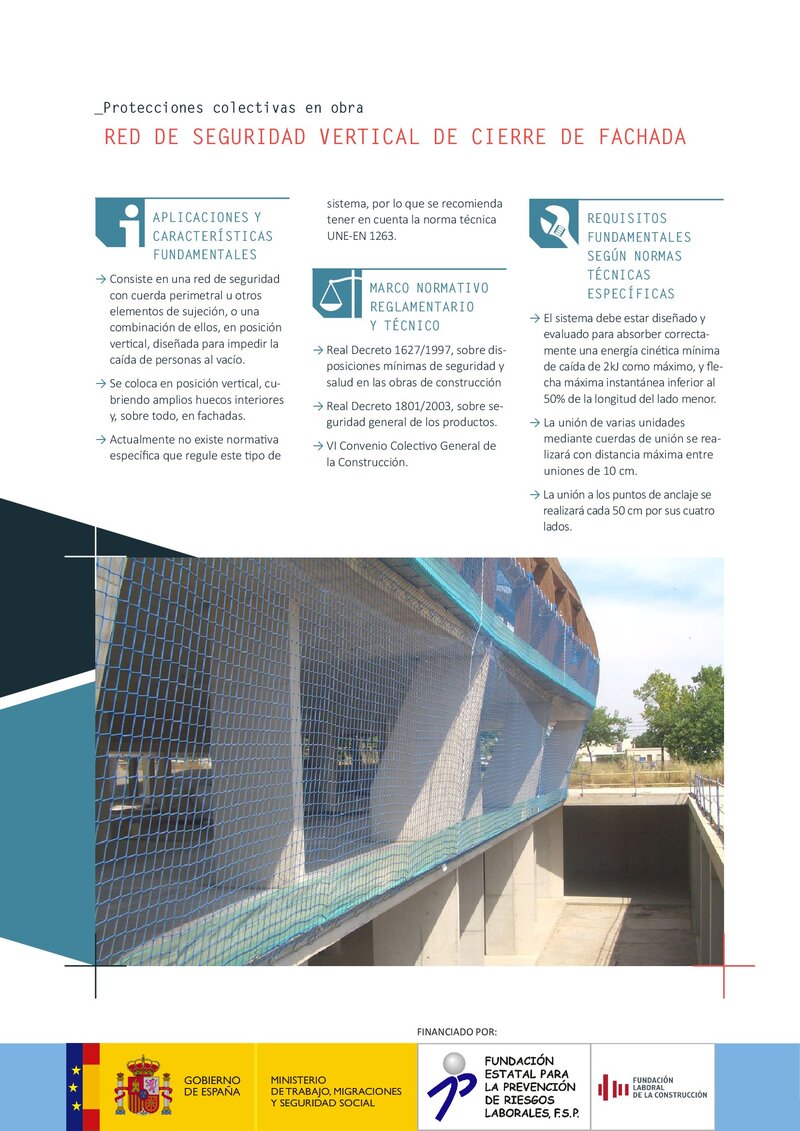 _Protecciones colectivas en obra

RED DE SEGURIDAD VERTICAL DE CIERRE DE FACHADA

APLICACIONES Y CARACTERÍSTICAS FUNDAMENTALES

→ Consiste en una red de seguridad con cuerda perimetral u otros elementos de sujeción, o una combinación de ellos, en posición vertical, diseñada para impedir la caída de personas al vacío.

→ Se coloca en posición vertical, cubriendo amplios huecos interiores y, sobre todo, en fachadas.

→ Actualmente no existe normativa específica que regule este tipo de sistema, por lo que se recomienda tener en cuenta la norma técnica UNE-EN 1263.

MARCO NORMATIVO REGLAMENTARIO Y TÉCNICO

→ Real Decreto 1627/1997, sobre disposiciones mínimas de seguridad y salud en las obras de construcción

→ Real Decreto 1801/2003, sobre seguridad general de los productos.

→ VI Convenio Colectivo General de la Construcción.

REQUISITOS FUNDAMENTALES SEGÚN NORMAS TÉCNICAS ESPECÍFICAS

→ El sistema debe estar diseñado y evaluado para absorber correctamente una energía cinética mínima de caída de 2kJ como máximo, y flecha máxima instantánea inferior al 50% de la longitud del lado menor.

→ La unión de varias unidades mediante cuerdas de unión se realizará con distancia máxima entre uniones de 10 cm.

→ La unión a los puntos de anclaje se realizará cada 50 cm por sus cuatro lados.

FINANCIADO POR:

GOBIERNO DE ESPAÑA

MINISTERIO DE TRABAJO, MIGRACIONES Y SEGURIDAD SOCIAL

FUNDACIÓN ESTATAL PARA LA PREVENCIÓN DE RIESGOS LABORALES, F.S.P.

FUNDACIÓN LABORAL DE LA CONSTRUCCIÓN